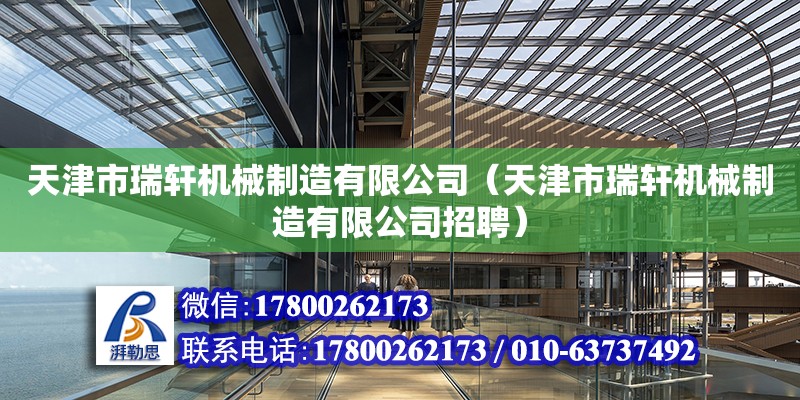 天津市瑞轩机械制造有限公司（天津市瑞轩机械制造有限公司招聘）

湃勒思

微信:17800262173

联系电话:17800262173 / 010-63737492